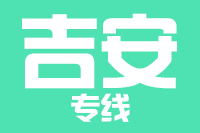 吉安

专线